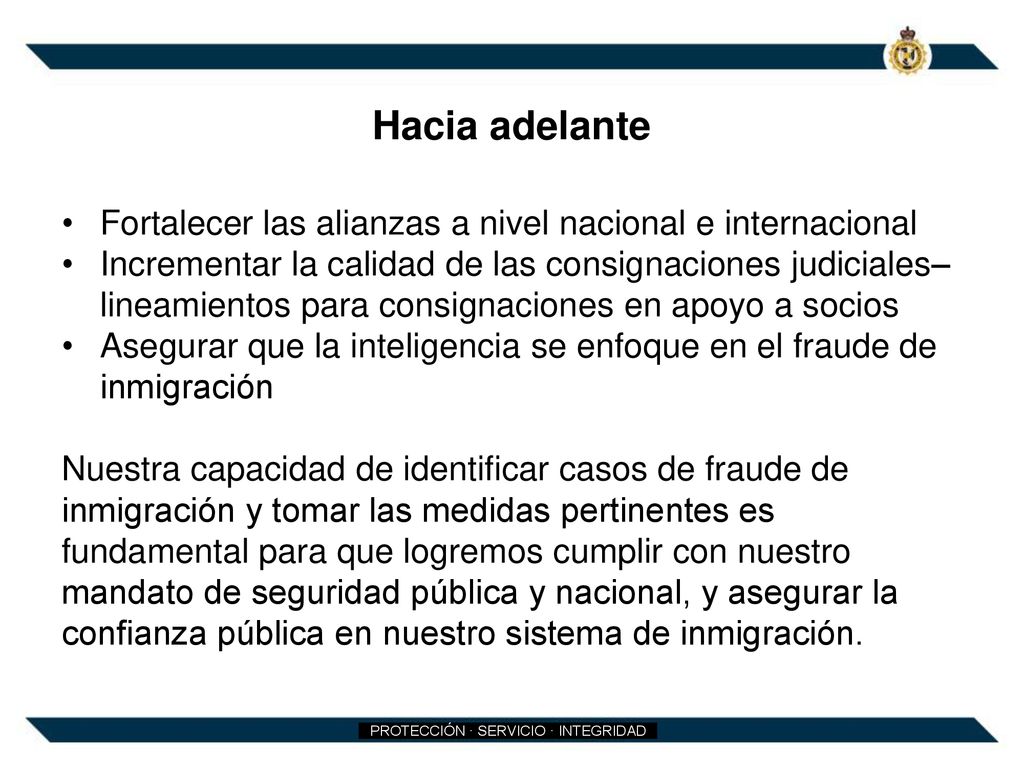 Hacia adelante

• Fortalecer las alianzas a nivel nacional e internacional
• Incrementar la calidad de las consignaciones judiciales– lineamientos para consignaciones en apoyo a socios
• Asegurar que la inteligencia se enfoque en el fraude de inmigración

Nuestra capacidad de identificar casos de fraude de inmigración y tomar las medidas pertinentes es fundamental para que logremos cumplir con nuestro mandato de seguridad pública y nacional, y asegurar la confianza pública en nuestro sistema de inmigración.

PROTECCIÓN · SERVICIO · INTEGRIDAD